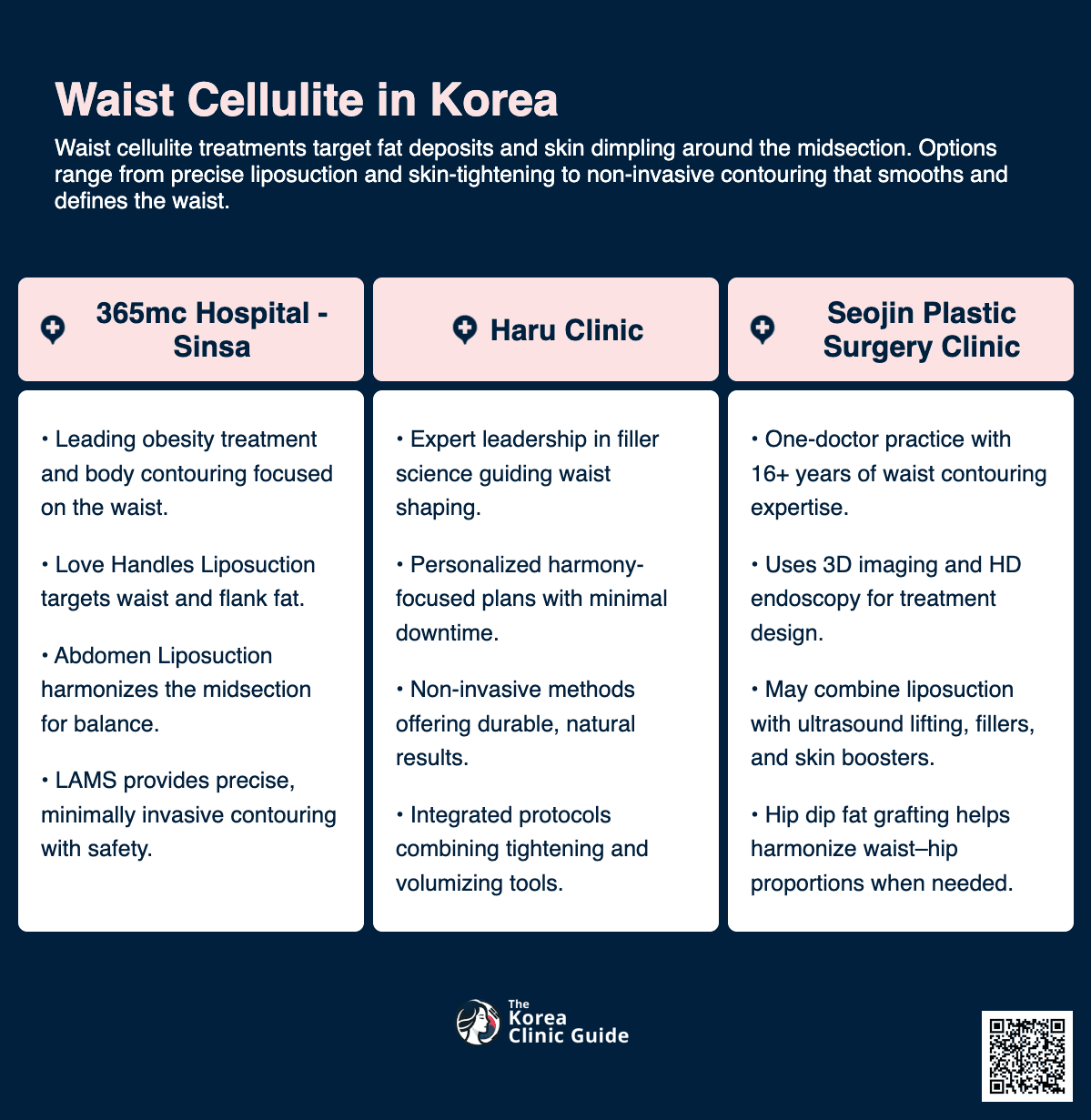 Waist Cellulite in Korea

Waist cellulite treatments target fat deposits and skin dimpling around the midsection. Options range from precise liposuction and skin-tightening to non-invasive contouring that smooths and defines the waist.

365mc Hospital - Sinsa

• Leading obesity treatment and body contouring focused on the waist.

• Love Handles Liposuction targets waist and flank fat.

• Abdomen Liposuction harmonizes the midsection for balance.

• LAMS provides precise, minimally invasive contouring with safety.

Haru Clinic

• Expert leadership in filler science guiding waist shaping.

• Personalized harmony-focused plans with minimal downtime.

• Non-invasive methods offering durable, natural results.

• Integrated protocols combining tightening and volumizing tools.

Seojin Plastic Surgery Clinic

• One-doctor practice with 16+ years of waist contouring expertise.

• Uses 3D imaging and HD endoscopy for treatment design.

• May combine liposuction with ultrasound lifting, fillers, and skin boosters.

• Hip dip fat grafting helps harmonize waist–hip proportions when needed.

The Korea Clinic Guide